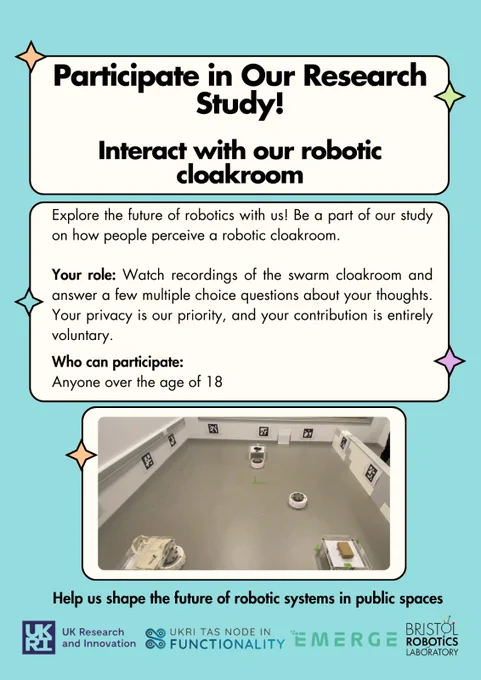 Participate in Our Research Study!

Interact with our robotic cloakroom

Explore the future of robotics with us! Be a part of our study on how people perceive a robotic cloakroom.

Your role: Watch recordings of the swarm cloakroom and answer a few multiple choice questions about your thoughts. Your privacy is our priority, and your contribution is entirely voluntary.

Who can participate:
Anyone over the age of 18

Help us shape the future of robotic systems in public spaces

UKRI
UK Research and Innovation

UKRI TAS NODE IN
FUNCTIONALITY

EMERGE

BRISTOL
ROBOTICS
LABORATORY